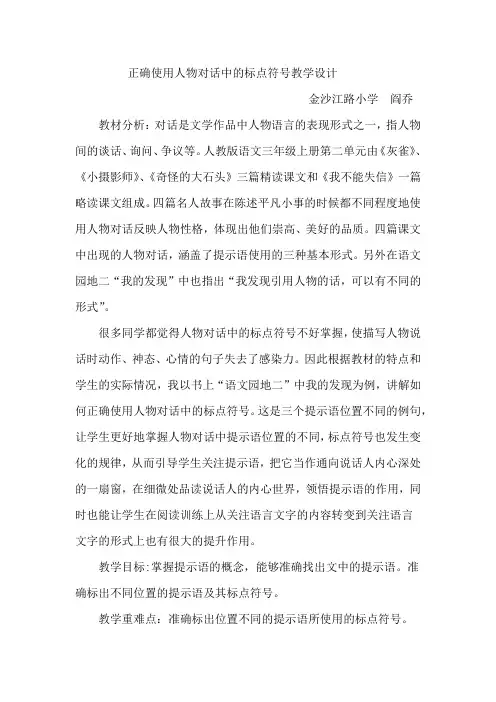 正确使用人物对话中的标点符号教学设计

金沙江路小学　阎乔

教材分析：对话是文学作品中人物语言的表现形式之一，指人物间的谈话、询问、争议等。人教版语文三年级上册第二单元由《灰雀》、《小摄影师》、《奇怪的大石头》三篇精读课文和《我不能失信》一篇略读课文组成。四篇名人故事在陈述平凡小事的时候都不同程度地使用人物对话反映人物性格，体现出他们崇高、美好的品质。四篇课文中出现的人物对话，涵盖了提示语使用的三种基本形式。另外在语文园地二“我的发现”中也指出“我发现引用人物的话，可以有不同的形式”。

很多同学都觉得人物对话中的标点符号不好掌握，使描写人物说话时动作、神态、心情的句子失去了感染力。因此根据教材的特点和学生的实际情况，我以书上“语文园地二”中我的发现为例，讲解如何正确使用人物对话中的标点符号。这是三个提示语位置不同的例句，让学生更好地掌握人物对话中提示语位置的不同，标点符号也发生变化的规律，从而引导学生关注提示语，把它当作通向说话人内心深处的一扇窗，在细微处品读说话人的内心世界，领悟提示语的作用，同时也能让学生在阅读训练上从关注语言文字的内容转变到关注语言文字的形式上也有很大的提升作用。

教学目标：掌握提示语的概念，能够准确找出文中的提示语。准确标出不同位置的提示语及其标点符号。

教学重难点：准确标出位置不同的提示语所使用的标点符号。